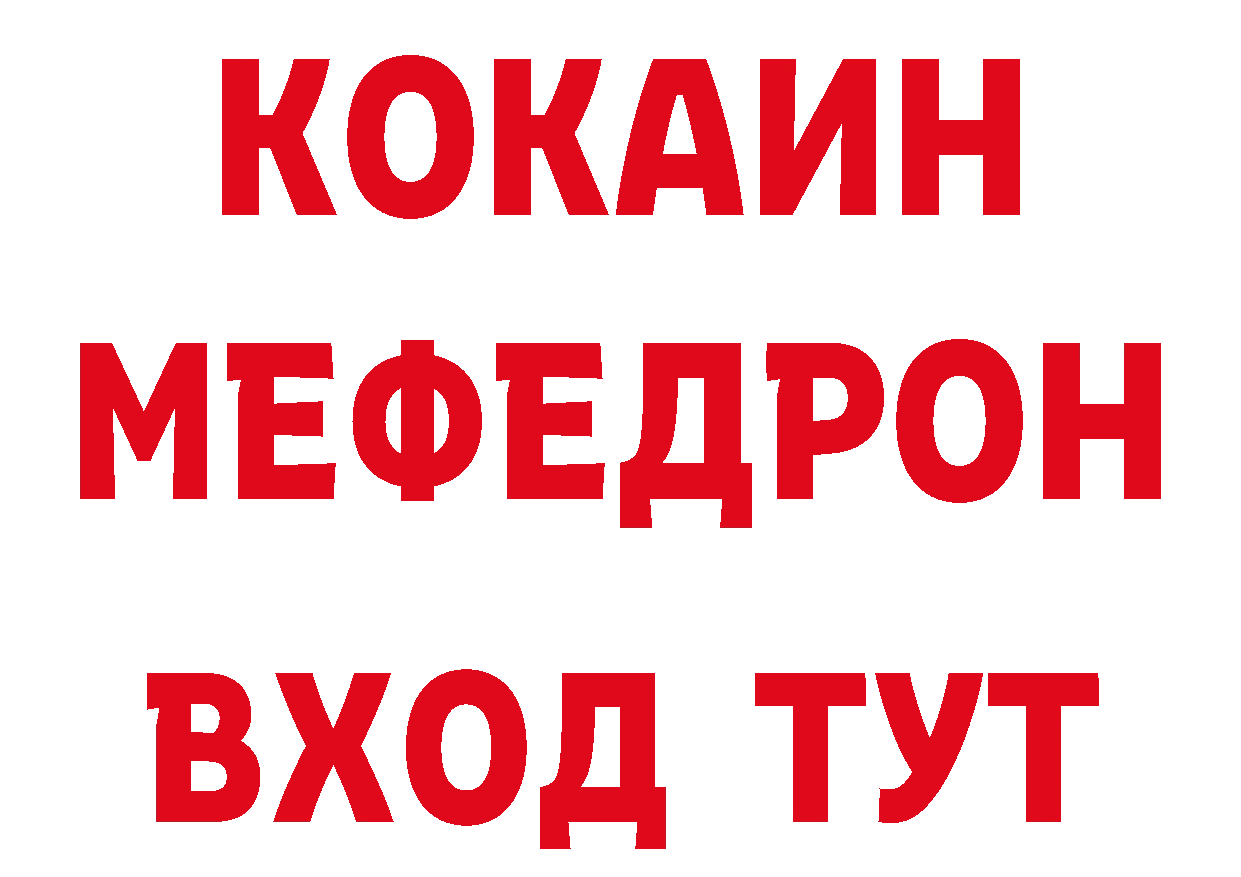 КОКАИН
МЕФЕДРОН
ВХОД ТУТ